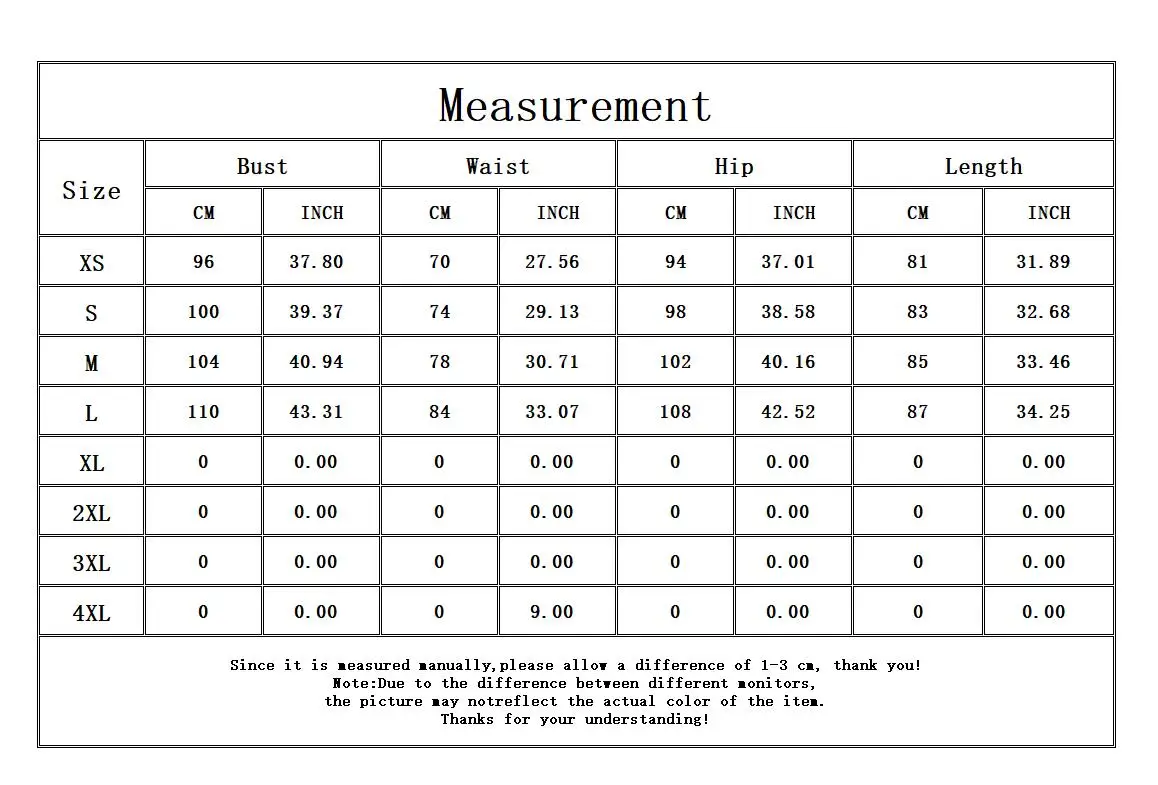 Measurement

| Size | Bust | | Waist | | Hip | | Length | |
|---|---|---|---|---|---|---|---|---|
| | CM | INCH | CM | INCH | CM | INCH | CM | INCH |
| XS | 96 | 37.80 | 70 | 27.56 | 94 | 37.01 | 81 | 31.89 |
| S | 100 | 39.37 | 74 | 29.13 | 98 | 38.58 | 83 | 32.68 |
| M | 104 | 40.94 | 78 | 30.71 | 102 | 40.16 | 85 | 33.46 |
| L | 110 | 43.31 | 84 | 33.07 | 108 | 42.52 | 87 | 34.25 |
| XL | 0 | 0.00 | 0 | 0.00 | 0 | 0.00 | 0 | 0.00 |
| 2XL | 0 | 0.00 | 0 | 0.00 | 0 | 0.00 | 0 | 0.00 |
| 3XL | 0 | 0.00 | 0 | 0.00 | 0 | 0.00 | 0 | 0.00 |
| 4XL | 0 | 0.00 | 0 | 9.00 | 0 | 0.00 | 0 | 0.00 |

Since it is measured manually,please allow a difference of 1-3 cm, thank you!
Note:Due to the difference between different monitors,
the picture may notreflect the actual color of the item.
Thanks for your understanding!